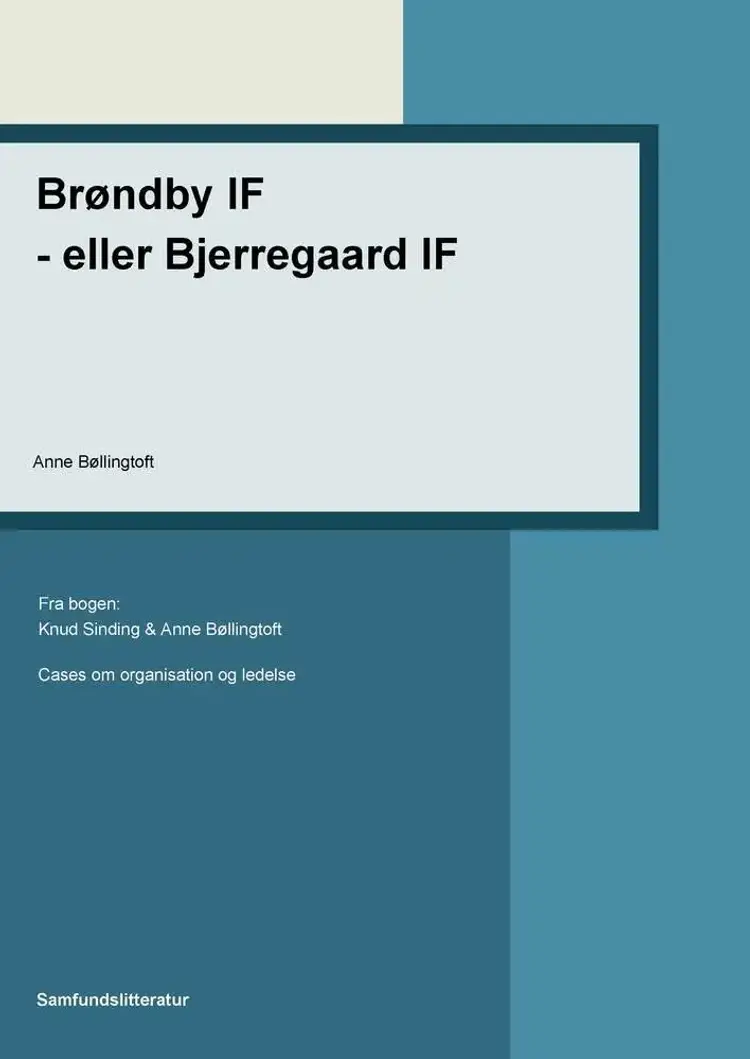 Brøndby IF
- eller Bjerregaard IF

Anne Bøllingtoft

Fra bogen:
Knud Sinding & Anne Bøllingtoft

Cases om organisation og ledelse

Samfundslitteratur